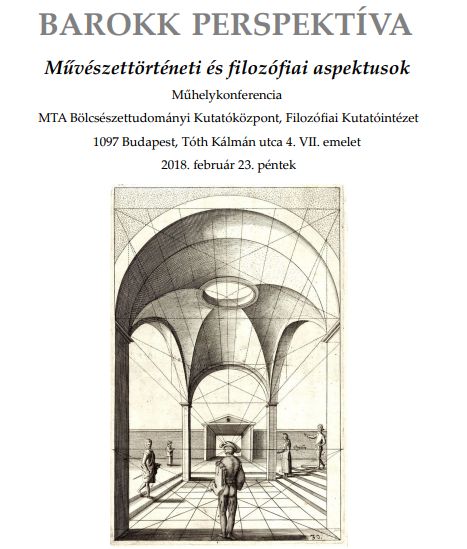 BAROKK PERSPEKTÍVA

Művészettörténeti és filozófiai aspektusok

Műhelykonferencia

MTA Bölcsészettudományi Kutatóközpont, Filozófiai Kutatóintézet

1097 Budapest, Tóth Kálmán utca 4. VII. emelet

2018. február 23. péntek

30.